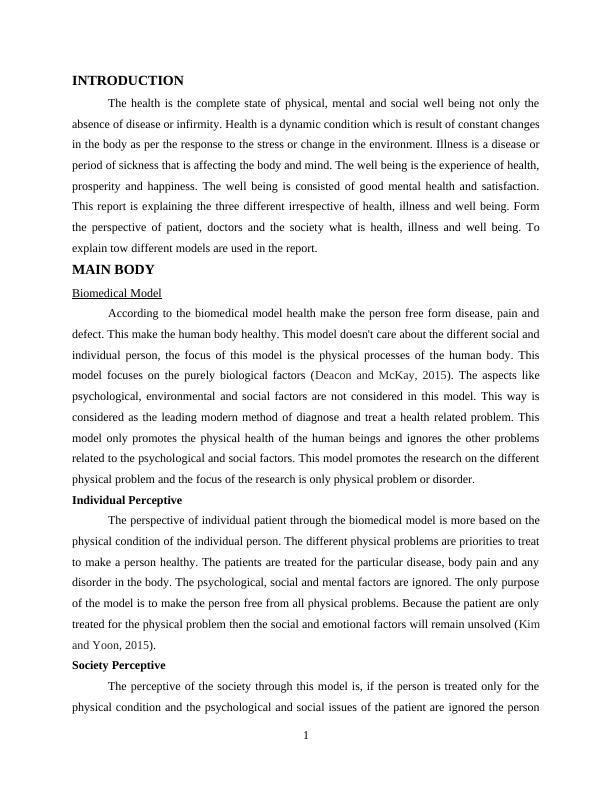 INTRODUCTION

The health is the complete state of physical, mental and social well being not only the absence of disease or infirmity. Health is a dynamic condition which is result of constant changes in the body as per the response to the stress or change in the environment. Illness is a disease or period of sickness that is affecting the body and mind. The well being is the experience of health, prosperity and happiness. The well being is consisted of good mental health and satisfaction. This report is explaining the three different irrespective of health, illness and well being. Form the perspective of patient, doctors and the society what is health, illness and well being. To explain tow different models are used in the report.

MAIN BODY

Biomedical Model

According to the biomedical model health make the person free form disease, pain and defect. This make the human body healthy. This model doesn't care about the different social and individual person, the focus of this model is the physical processes of the human body. This model focuses on the purely biological factors (Deacon and McKay, 2015). The aspects like psychological, environmental and social factors are not considered in this model. This way is considered as the leading modern method of diagnose and treat a health related problem. This model only promotes the physical health of the human beings and ignores the other problems related to the psychological and social factors. This model promotes the research on the different physical problem and the focus of the research is only physical problem or disorder.

Individual Perceptive

The perspective of individual patient through the biomedical model is more based on the physical condition of the individual person. The different physical problems are priorities to treat to make a person healthy. The patients are treated for the particular disease, body pain and any disorder in the body. The psychological, social and mental factors are ignored. The only purpose of the model is to make the person free from all physical problems. Because the patient are only treated for the physical problem then the social and emotional factors will remain unsolved (Kim and Yoon, 2015).

Society Perceptive

The perceptive of the society through this model is, if the person is treated only for the physical condition and the psychological and social issues of the patient are ignored the person

1